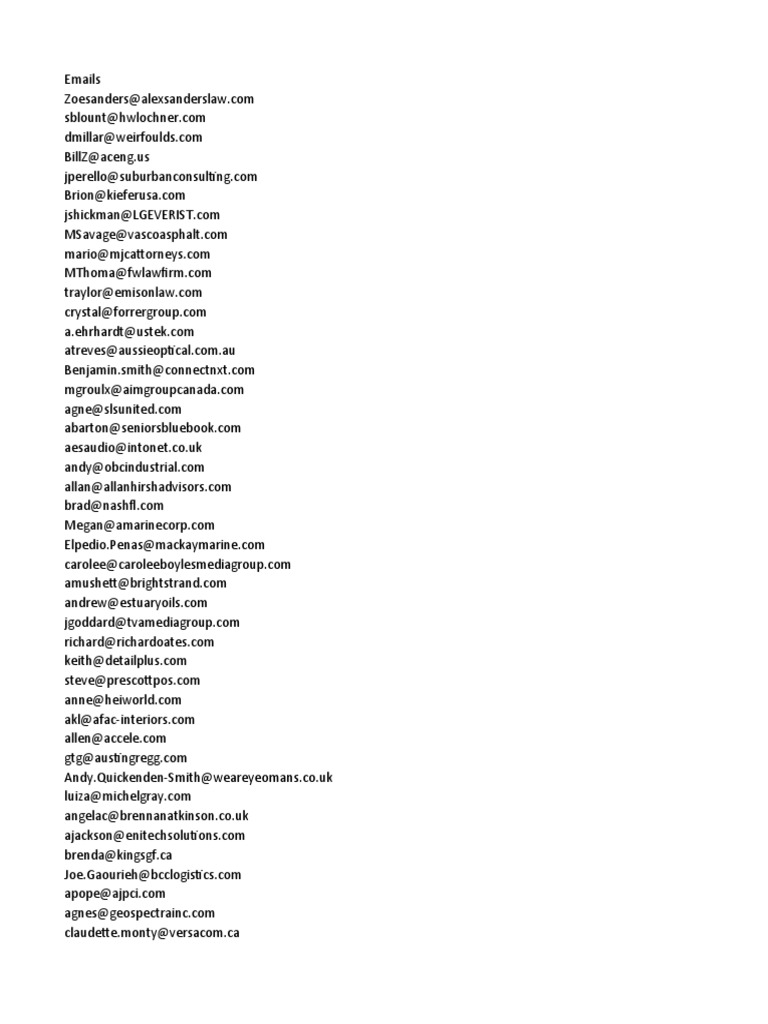 Emails
Zoesanders@alexsanderslaw.com
sblount@hwlochner.com
dmillar@weirfoulds.com
BillZ@aceng.us
jperello@suburbanconsulting.com
Brion@kieferusa.com
jshickman@LGEVERIST.com
MSavage@vascoasphalt.com
mario@mjcattorneys.com
MThoma@fwlawfirm.com
traylor@emisonlaw.com
crystal@forrergroup.com
a.ehrhardt@ustek.com
atreves@aussieoptical.com.au
Benjamin.smith@connectnxt.com
mgroulx@aimgroupcanada.com
agne@slsunited.com
abarton@seniorsbluebook.com
aesaudio@intonet.co.uk
andy@obcindustrial.com
allan@allanhirshadvisors.com
brad@nashfl.com
Megan@amarinecorp.com
Elpedio.Penas@mackaymarine.com
carolee@caroleeboylesmediagroup.com
amushett@brightstrand.com
andrew@estuaryoils.com
jgoddard@tvamediagroup.com
richard@richardoates.com
keith@detailplus.com
steve@prescottpos.com
anne@heiworld.com
akl@afac-interiors.com
allen@accele.com
gtg@austingregg.com
Andy.Quickenden-Smith@weareyeomans.co.uk
luiza@michelgray.com
angelac@brennanatkinson.co.uk
ajackson@enitechsolutions.com
brenda@kingsgf.ca
Joe.Gaourieh@bcclogistics.com
apope@ajpci.com
agnes@geospectrainc.com
claudette.monty@versacom.ca